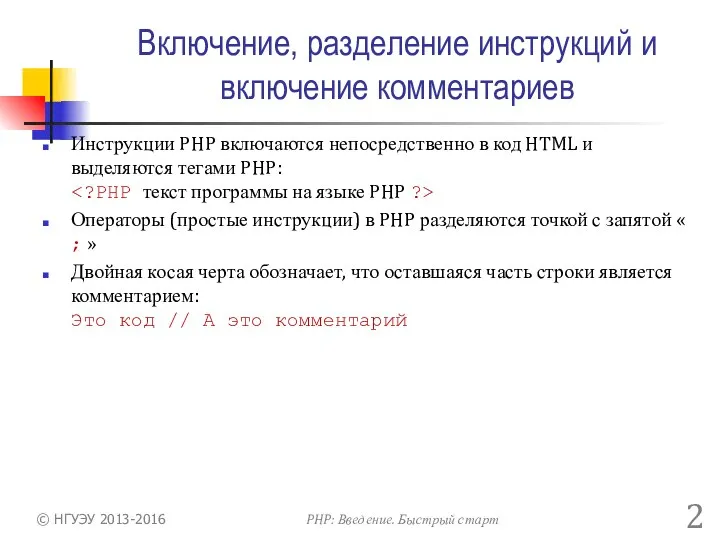 Включение, разделение инструкций и включение комментариев

Инструкции PHP включаются непосредственно в код HTML и выделяются тегами PHP:
<?PHP текст программы на языке PHP ?>

Операторы (простые инструкции) в PHP разделяются точкой с запятой « ; »

Двойная косая черта обозначает, что оставшаяся часть строки является комментарием:
Это код // А это комментарий

© НГУЭУ 2013-2016

PHP: Введение. Быстрый старт

2